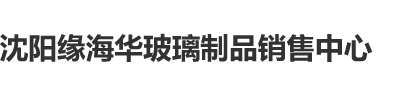 沈阳缘海华玻璃制品销售中心